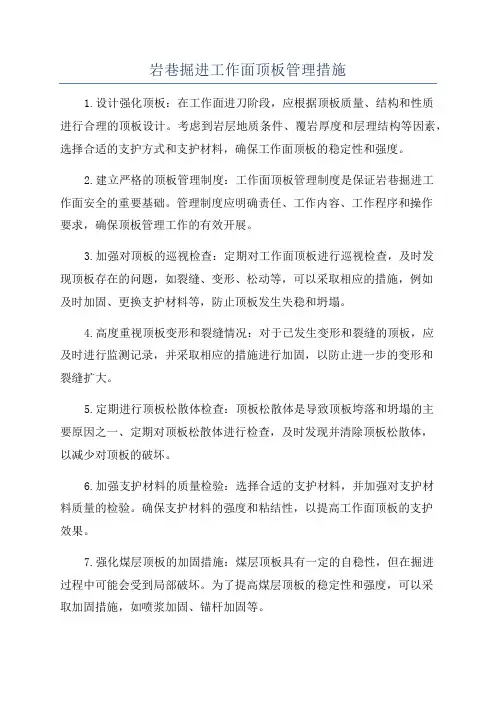 岩巷掘进工作面顶板管理措施

1.设计强化顶板：在工作面进刀阶段，应根据顶板质量、结构和性质进行合理的顶板设计。考虑到岩层地质条件、覆岩厚度和层理结构等因素，选择合适的支护方式和支护材料，确保工作面顶板的稳定性和强度。

2.建立严格的顶板管理制度：工作面顶板管理制度是保证岩巷掘进工作面安全的重要基础。管理制度应明确责任、工作内容、工作程序和操作要求，确保顶板管理工作的有效开展。

3.加强对顶板的巡视检查：定期对工作面顶板进行巡视检查，及时发现顶板存在的问题，如裂缝、变形、松动等，可以采取相应的措施，例如及时加固、更换支护材料等，防止顶板发生失稳和坍塌。

4.高度重视顶板变形和裂缝情况：对于已发生变形和裂缝的顶板，应及时进行监测记录，并采取相应的措施进行加固，以防止进一步的变形和裂缝扩大。

5.定期进行顶板松散体检查：顶板松散体是导致顶板垮落和坍塌的主要原因之一、定期对顶板松散体进行检查，及时发现并清除顶板松散体，以减少对顶板的破坏。

6.加强支护材料的质量检验：选择合适的支护材料，并加强对支护材料质量的检验。确保支护材料的强度和粘结性，以提高工作面顶板的支护效果。

7.强化煤层顶板的加固措施：煤层顶板具有一定的自稳性，但在掘进过程中可能会受到局部破坏。为了提高煤层顶板的稳定性和强度，可以采取加固措施，如喷浆加固、锚杆加固等。